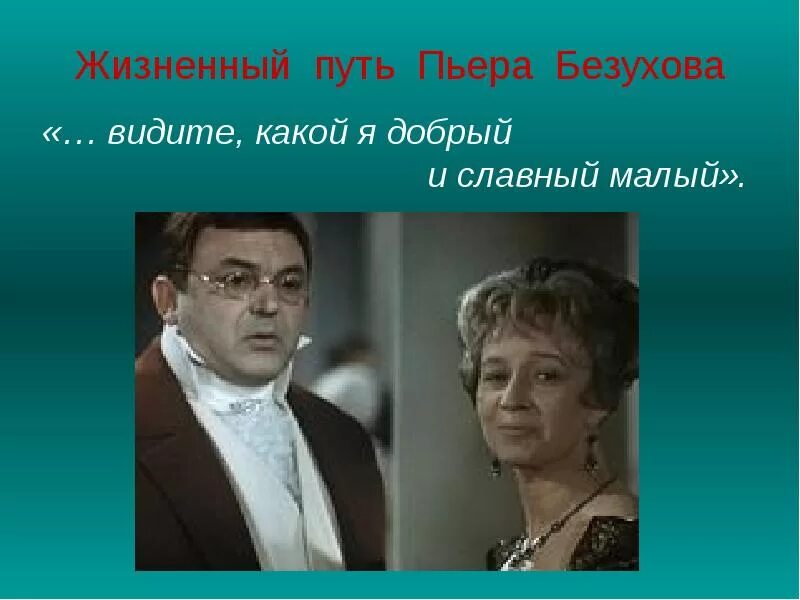 Жизненный путь Пьера Безухова

«… видите, какой я добрый и славный малый».